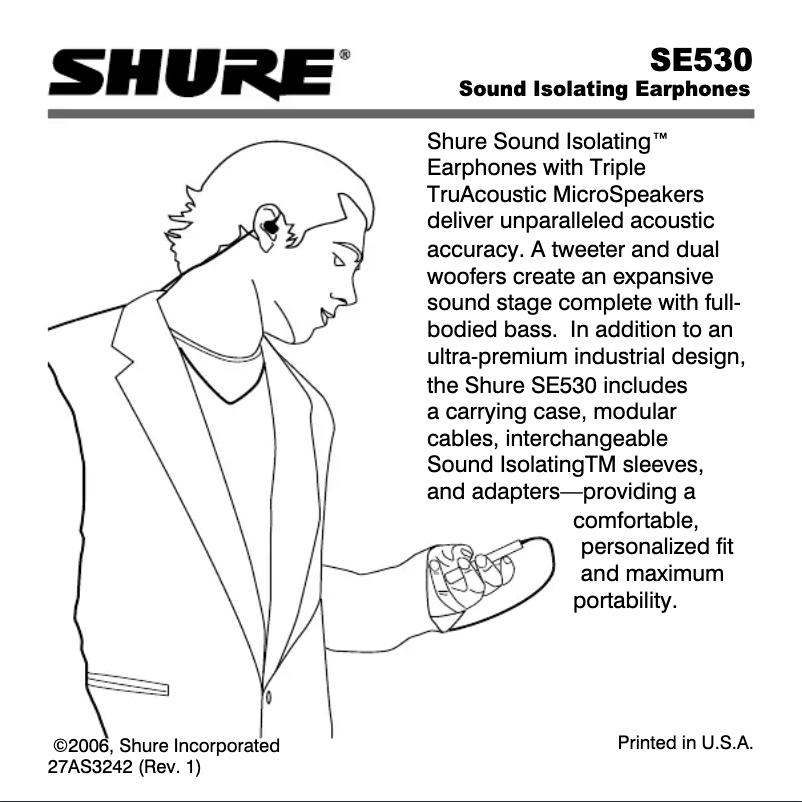 SHURE®

SE530
Sound Isolating Earphones

Shure Sound Isolating™ Earphones with Triple TruAcoustic MicroSpeakers deliver unparalleled acoustic accuracy. A tweeter and dual woofers create an expansive sound stage complete with full-bodied bass. In addition to an ultra-premium industrial design, the Shure SE530 includes a carrying case, modular cables, interchangeable Sound IsolatingTM sleeves, and adapters—providing a comfortable, personalized fit and maximum portability.

©2006, Shure Incorporated
27AS3242 (Rev. 1)

Printed in U.S.A.